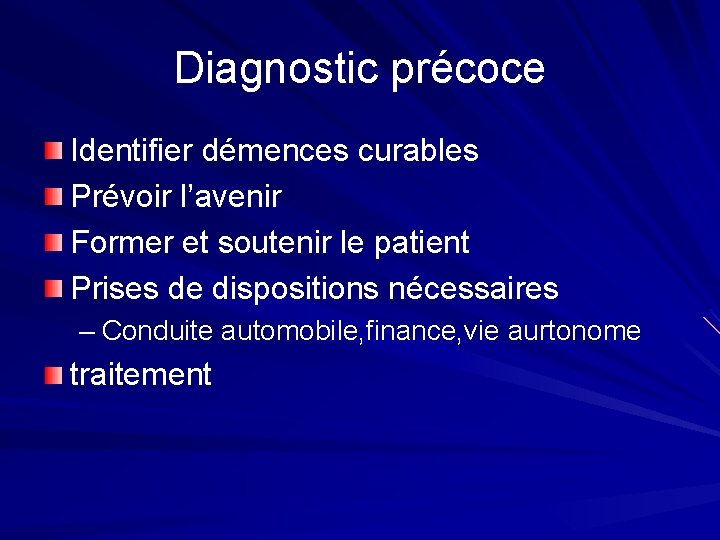 Diagnostic précoce

Identifier démences curables
Prévoir l’avenir
Former et soutenir le patient
Prises de dispositions nécessaires
– Conduite automobile,finance,vie aurtonome
traitement